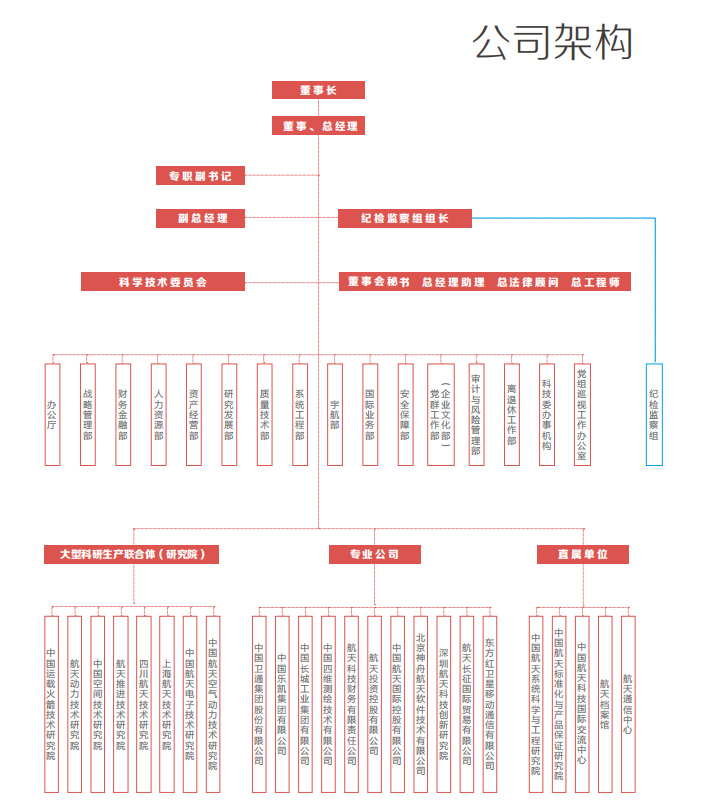 公司架构

董事长

董事、总经理

专职副书记

副总经理

纪检监察组组长

科学技术委员会

董事会秘书 总经理助理 总法律顾问 总工程师

办公厅

战略管理部

财务金融部

人力资源部

资产经营部

研究发展部

质量技术部

系统工程部

宇航部

国际业务部

安全保障部

党群工作部（企业文化部）

审计与风险管理部

离退休工作部

科技委办事机构

党组巡视工作办公室

纪检监察组

大型科研生产联合体（研究院）

专业公司

直属单位

中国运载火箭技术研究院

航天动力技术研究院

中国空间技术研究院

航天推进技术研究院

四川航天技术研究院

上海航天技术研究院

中国航天电子技术研究院

中国航天空气动力技术研究院

中国卫通集团股份有限公司

中国乐凯集团有限公司

中国长城工业集团有限公司

中国四维测绘技术有限公司

航天科技财务有限责任公司

航天投资控股有限公司

中国航天国际控股有限公司

北京神舟航天软件技术有限公司

深圳航天科技创新研究院

航天长征国际贸易有限公司

东方红卫星移动通信有限公司

中国航天系统科学与工程研究院

中国航天标准化与产品保证研究院

中国航天科技国际交流中心

航天档案馆

航天通信中心